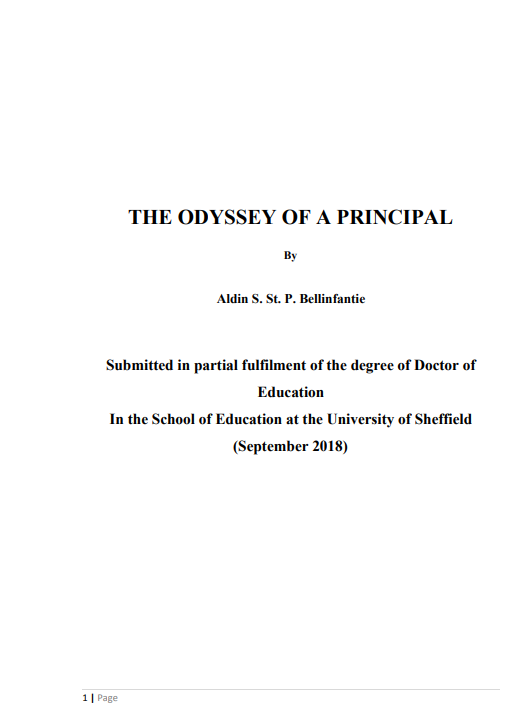 THE ODYSSEY OF A PRINCIPAL

By

Aldin S. St. P. Bellinfantie

Submitted in partial fulfilment of the degree of Doctor of Education
In the School of Education at the University of Sheffield
(September 2018)

1 | Page